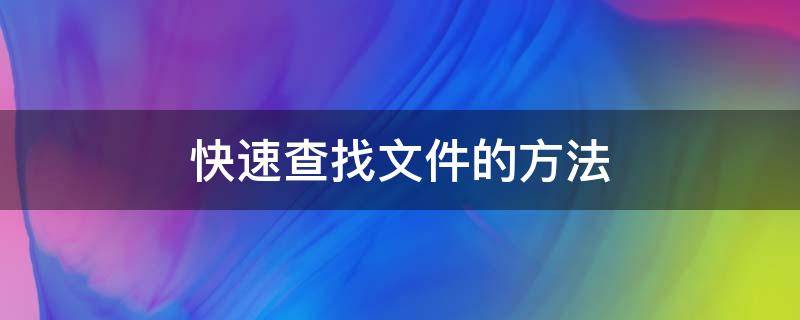 快速查找文件的方法